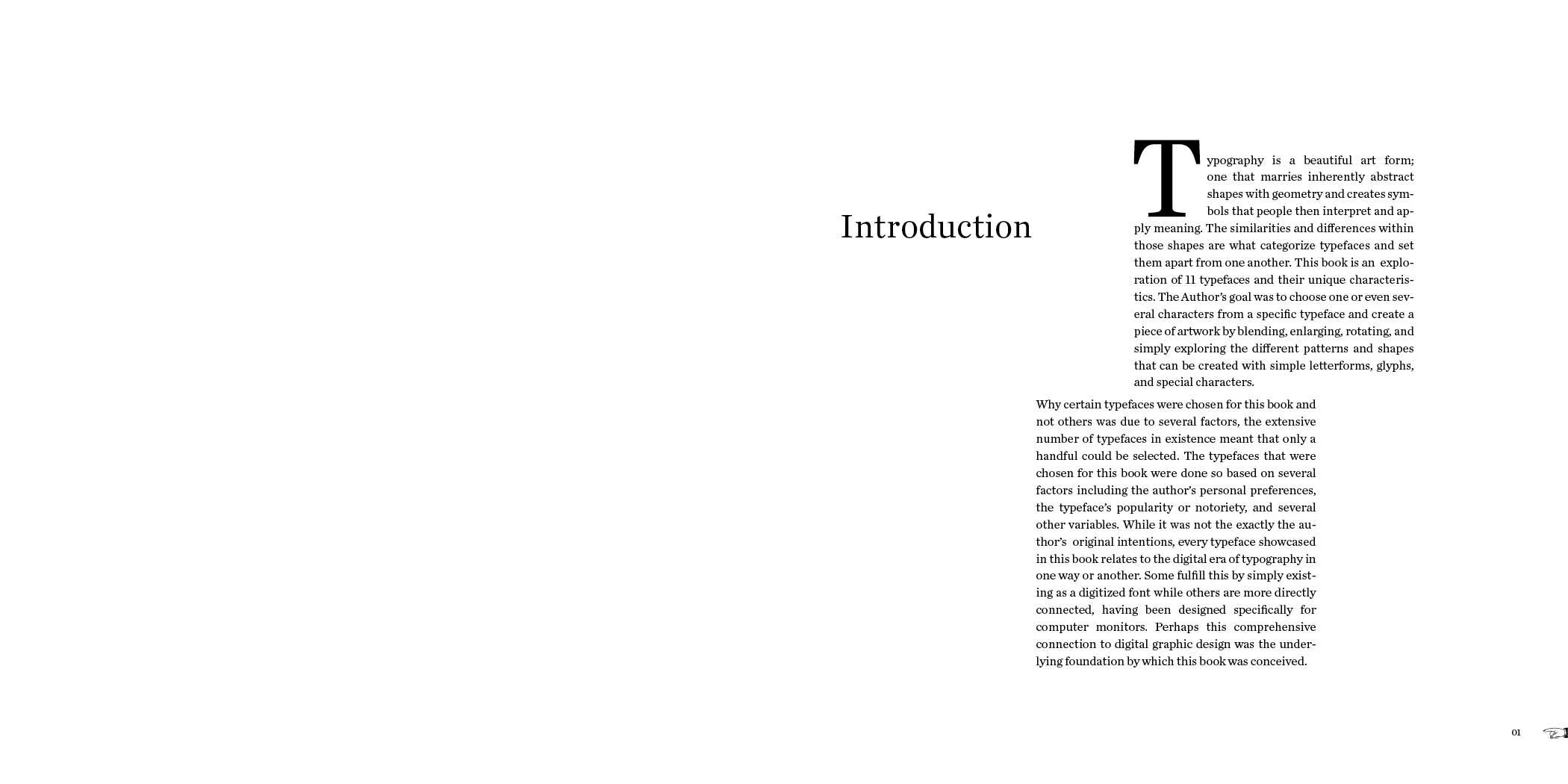 Introduction

Typography is a beautiful art form; one that marries inherently abstract shapes with geometry and creates symbols that people then interpret and apply meaning. The similarities and differences within those shapes are what categorize typefaces and set them apart from one another. This book is an exploration of 11 typefaces and their unique characteristics. The Author's goal was to choose one or even several characters from a specific typeface and create a piece of artwork by blending, enlarging, rotating, and simply exploring the different patterns and shapes that can be created with simple letterforms, glyphs, and special characters.

Why certain typefaces were chosen for this book and not others was due to several factors, the extensive number of typefaces in existence meant that only a handful could be selected. The typefaces that were chosen for this book were done so based on several factors including the author's personal preferences, the typeface's popularity or notoriety, and several other variables. While it was not the exactly the author's original intentions, every typeface showcased in this book relates to the digital era of typography in one way or another. Some fulfill this by simply existing as a digitized font while others are more directly connected, having been designed specifically for computer monitors. Perhaps this comprehensive connection to digital graphic design was the underlying foundation by which this book was conceived.

01